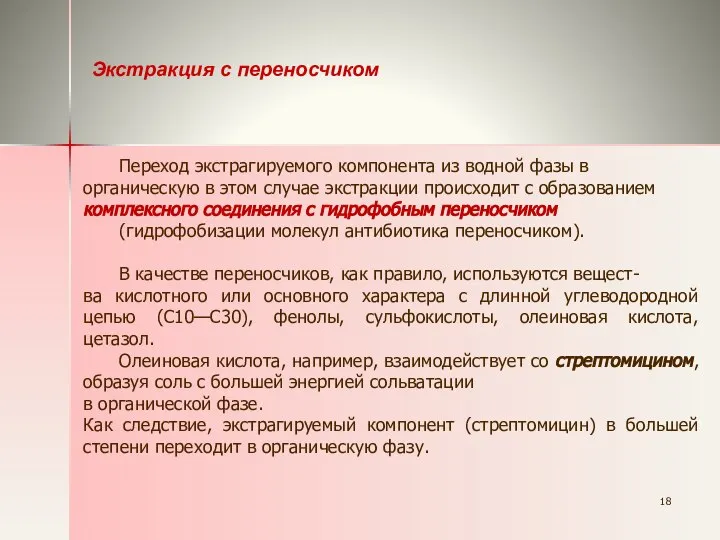 Экстракция с переносчиком

Переход экстрагируемого компонента из водной фазы в органическую в этом случае экстракции происходит с образованием комплексного соединения с гидрофобным переносчиком (гидрофобизации молекул антибиотика переносчиком).

В качестве переносчиков, как правило, используются вещества кислотного или основного характера с длинной углеводородной цепью (С10—С30), фенолы, сульфокислоты, олеиновая кислота, цетазол.

Олеиновая кислота, например, взаимодействует со стрептомицином, образуя соль с большей энергией сольватации в органической фазе.

Как следствие, экстрагируемый компонент (стрептомицин) в большей степени переходит в органическую фазу.

18